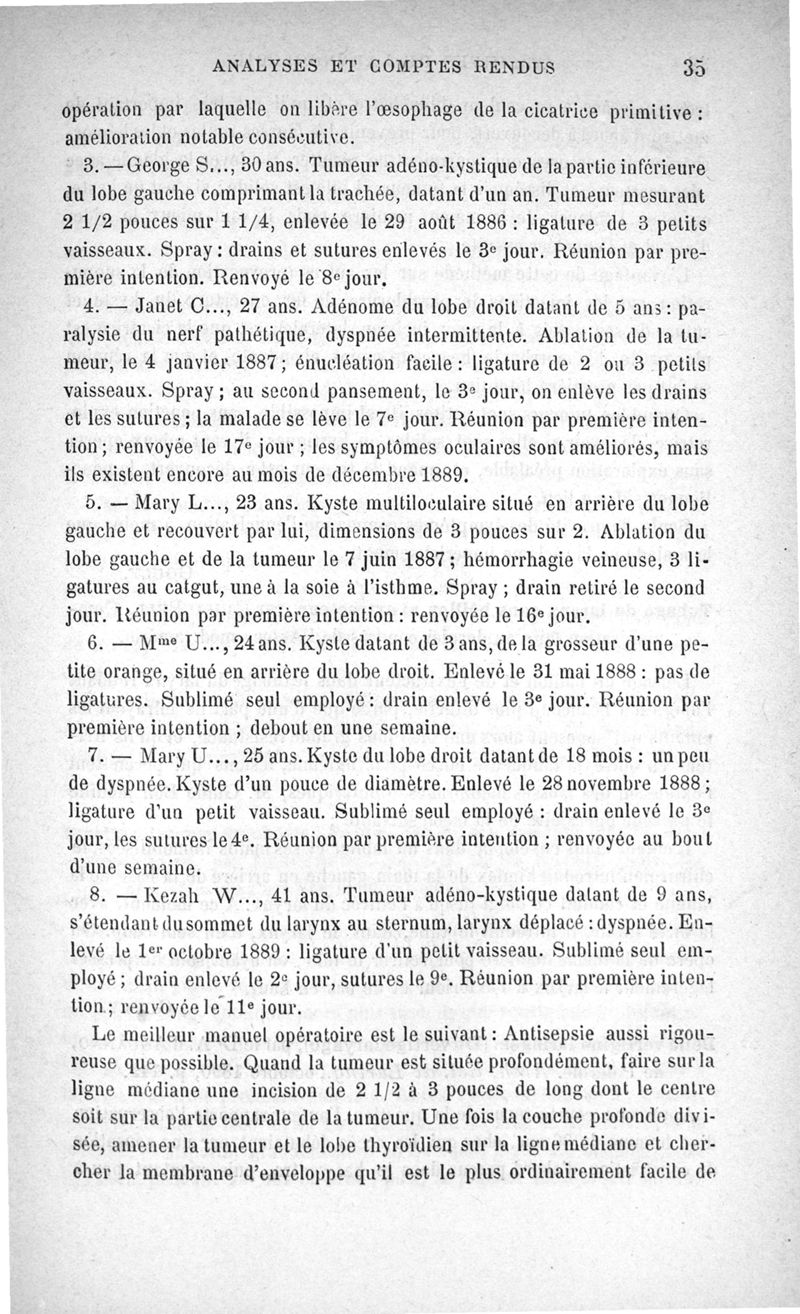 ANALYSES ET COMPTES RENDUS 35

opération par laquelle on libère l'œsophage de la cicatrice primitive : amélioration notable consécutive.

3. — George S..., 30 ans. Tumeur adéno-kystique de la partie inférieure du lobe gauche comprimant la trachée, datant d'un an. Tumeur mesurant 2 1/2 pouces sur 1 1/4, enlevée le 29 août 1886 : ligature de 3 petits vaisseaux. Spray : drains et sutures enlevés le 3e jour. Réunion par première intention. Renvoyé le 8e jour.

4. — Janet C..., 27 ans. Adénome du lobe droit datant de 5 ans : paralysie du nerf pathétique, dyspnée intermittente. Ablation de la tumeur, le 4 janvier 1887 ; énucléation facile : ligature de 2 ou 3 petits vaisseaux. Spray ; au second pansement, le 3e jour, on enlève les drains et les sutures ; la malade se lève le 7e jour. Réunion par première intention ; renvoyée le 17e jour ; les symptômes oculaires sont améliorés, mais ils existent encore au mois de décembre 1889.

5. — Mary L..., 23 ans. Kyste multiloculaire situé en arrière du lobe gauche et recouvert par lui, dimensions de 3 pouces sur 2. Ablation du lobe gauche et de la tumeur le 7 juin 1887 ; hémorrhagie veineuse, 3 ligatures au catgut, une à la soie à l'isthme. Spray ; drain retiré le second jour. Réunion par première intention : renvoyée le 16e jour.

6. — Mme U..., 24 ans. Kyste datant de 3 ans, de la grosseur d'une petite orange, situé en arrière du lobe droit. Enlevé le 31 mai 1888 : pas de ligatures. Sublimé seul employé : drain enlevé le 3e jour. Réunion par première intention ; debout en une semaine.

7. — Mary U..., 25 ans. Kyste du lobe droit datant de 18 mois : un peu de dyspnée. Kyste d'un pouce de diamètre. Enlevé le 28 novembre 1888 ; ligature d'un petit vaisseau. Sublimé seul employé : drain enlevé le 3e jour, les sutures le 4e. Réunion par première intention ; renvoyée au bout d'une semaine.

8. — Kezah W..., 41 ans. Tumeur adéno-kystique datant de 9 ans, s'étendant du sommet du larynx au sternum, larynx déplacé : dyspnée. Enlevé le 1er octobre 1889 : ligature d'un petit vaisseau. Sublimé seul employé ; drain enlevé le 2e jour, sutures le 9e. Réunion par première intention ; renvoyée le 11e jour.

Le meilleur manuel opératoire est le suivant : Antisepsie aussi rigoureuse que possible. Quand la tumeur est située profondément, faire sur la ligne médiane une incision de 2 1/2 à 3 pouces de long dont le centre soit sur la partie centrale de la tumeur. Une fois la couche profonde divisée, amener la tumeur et le lobe thyroïdien sur la ligne médiane et chercher la membrane d'enveloppe qu'il est le plus ordinairement facile de